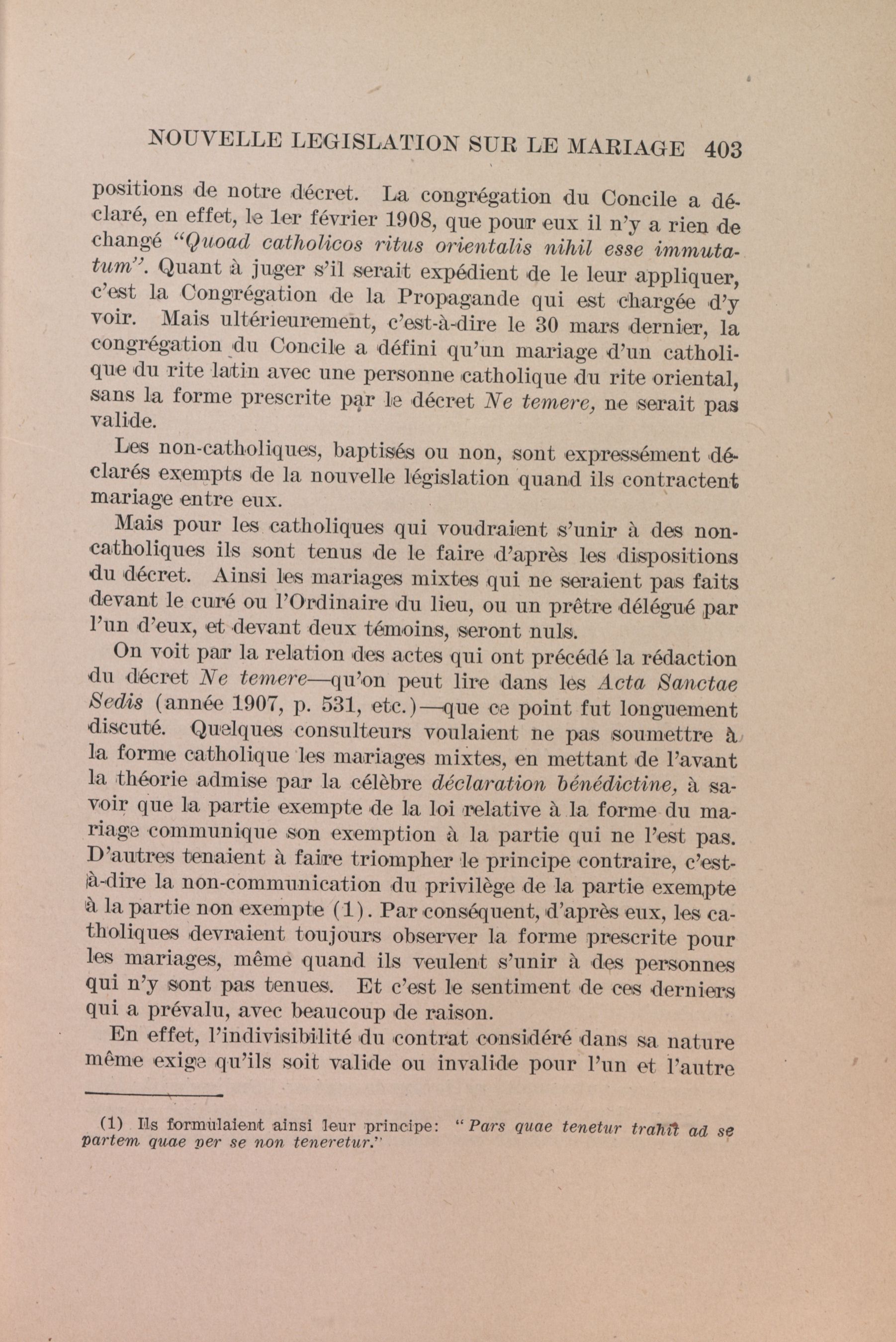 NOUVELLE LEGISLATION SUR LE MARIAGE 403

positions de notre décret. La congrégation du Concile a déclaré, en effet, le 1er février 1908, que pour eux il n'y a rien de changé "Quoad catholicos ritus orientalis nihil esse immutatum". Quant à juger s'il serait expédient de le leur appliquer, c'est la Congrégation de la Propagande qui est chargée d'y voir. Mais ultérieurement, c'est-à-dire le 30 mars dernier, la congrégation du Concile a défini qu'un mariage d'un catholique du rite latin avec une personne catholique du rite oriental, sans la forme prescrite par le décret Ne temere, ne serait pas valide.

Les non-catholiques, baptisés ou non, sont expressément déclarés exempts de la nouvelle législation quand ils contractent mariage entre eux.

Mais pour les catholiques qui voudraient s'unir à des non-catholiques ils sont tenus de le faire d'après les dispositions du décret. Ainsi les mariages mixtes qui ne seraient pas faits devant le curé ou l'Ordinaire du lieu, ou un prêtre délégué par l'un d'eux, et devant deux témoins, seront nuls.

On voit par la relation des actes qui ont précédé la rédaction du décret Ne temere—qu'on peut lire dans les Acta Sanctae Sedis (année 1907, p. 531, etc.)—que ce point fut longuement discuté. Quelques consulteurs voulaient ne pas soumettre à la forme catholique les mariages mixtes, en mettant de l'avant la théorie admise par la célèbre déclaration bénédictine, à savoir que la partie exempte de la loi relative à la forme du mariage communique son exemption à la partie qui ne l'est pas. D'autres tenaient à faire triompher le principe contraire, c'est-à-dire la non-communication du privilège de la partie exempte à la partie non exempte (1). Par conséquent, d'après eux, les catholiques devraient toujours observer la forme prescrite pour les mariages, même quand ils veulent s'unir à des personnes qui n'y sont pas tenues. Et c'est le sentiment de ces derniers qui a prévalu, avec beaucoup de raison.

En effet, l'indivisibilité du contrat considéré dans sa nature même exige qu'ils soit valide ou invalide pour l'un et l'autre

(1) Ils formulaient ainsi leur principe: "Pars quae tenetur trahit ad se partem quae per se non teneretur."